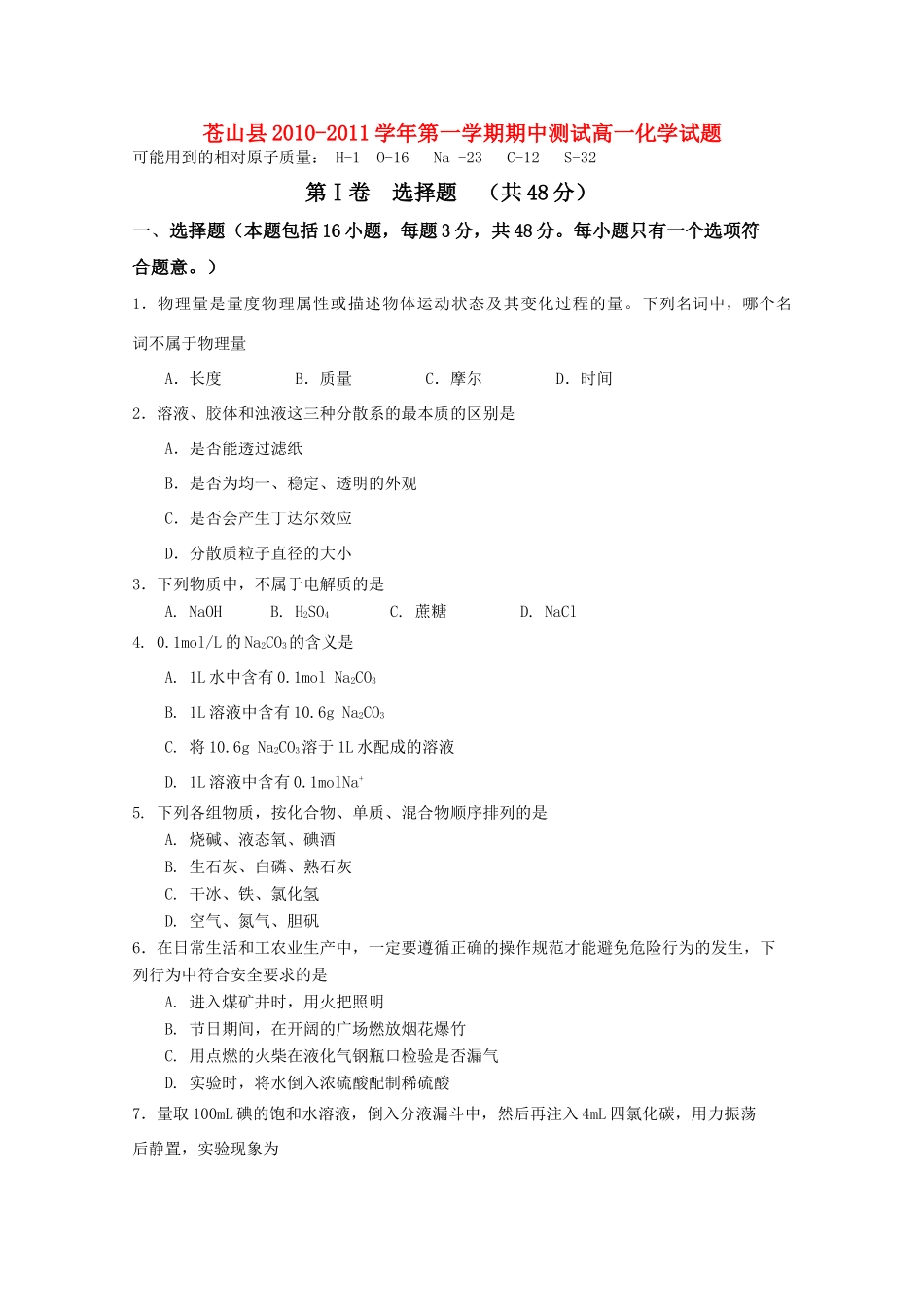 苍山县2010-2011学年第一学期期中测试高一化学试题

可能用到的相对原子质量： H-1 O-16 Na -23 C-12 S-32

第Ⅰ卷 选择题 （共48分）

一、选择题（本题包括16小题，每题3分，共48分。每小题只有一个选项符合题意。）

1．物理量是量度物理属性或描述物体运动状态及其变化过程的量。下列名词中，哪个名词不属于物理量

A．长度 B．质量 C．摩尔 D．时间

2．溶液、胶体和浊液这三种分散系的最本质的区别是

A．是否能透过滤纸

B．是否为均一、稳定、透明的外观

C．是否会产生丁达尔效应

D．分散质粒子直径的大小

3．下列物质中，不属于电解质的是

A. NaOH B. $H_2SO_4$ C. 蔗糖 D. NaCl

4. 0.1mol/L的$Na_2CO_3$的含义是

A. 1L水中含有0.1mol $Na_2CO_3$

B. 1L溶液中含有10.6g $Na_2CO_3$

C. 将10.6g $Na_2CO_3$溶于1L水配成的溶液

D. 1L溶液中含有0.1mol$Na^+$

5. 下列各组物质，按化合物、单质、混合物顺序排列的是

A. 烧碱、液态氧、碘酒

B. 生石灰、白磷、熟石灰

C. 干冰、铁、氯化氢

D. 空气、氮气、胆矾

6．在日常生活和工农业生产中，一定要遵循正确的操作规范才能避免危险行为的发生，下列行为中符合安全要求的是

A. 进入煤矿井时，用火把照明

B. 节日期间，在开阔的广场燃放烟花爆竹

C. 用点燃的火柴在液化气钢瓶口检验是否漏气

D. 实验时，将水倒入浓硫酸配制稀硫酸

7．量取100mL碘的饱和水溶液，倒入分液漏斗中，然后再注入4mL四氯化碳，用力振荡后静置，实验现象为